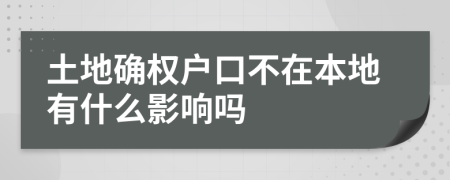 土地确权户口不在本地有什么影响吗